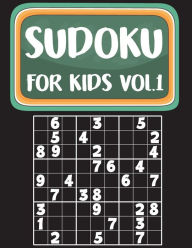 SUDOKU

FOR KIDS VOL.1

| | | | | | | | | |
|---|---|---|---|---|---|---|---|---|
| | 6 | | | 3 | | | 5 | |
| | 5 | | 4 | | | | | 2 |
| 8 | 9 | | | 2 | | | | 4 |
| | | | | 7 | 6 | | 4 | |
| 9 | | 4 | | | | 6 | | 7 |
| | 7 | | 3 | 8 | | | | |
| 3 | | | | 9 | | | 2 | 8 |
| 1 | | | | | 7 | | 3 | |
| | 2 | | | 5 | | | 7 | |